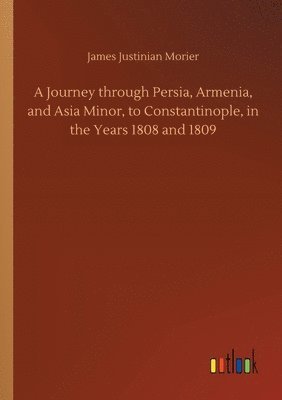 James Justinian Morier

A Journey through Persia, Armenia, and Asia Minor, to Constantinople, in the Years 1808 and 1809

outlook